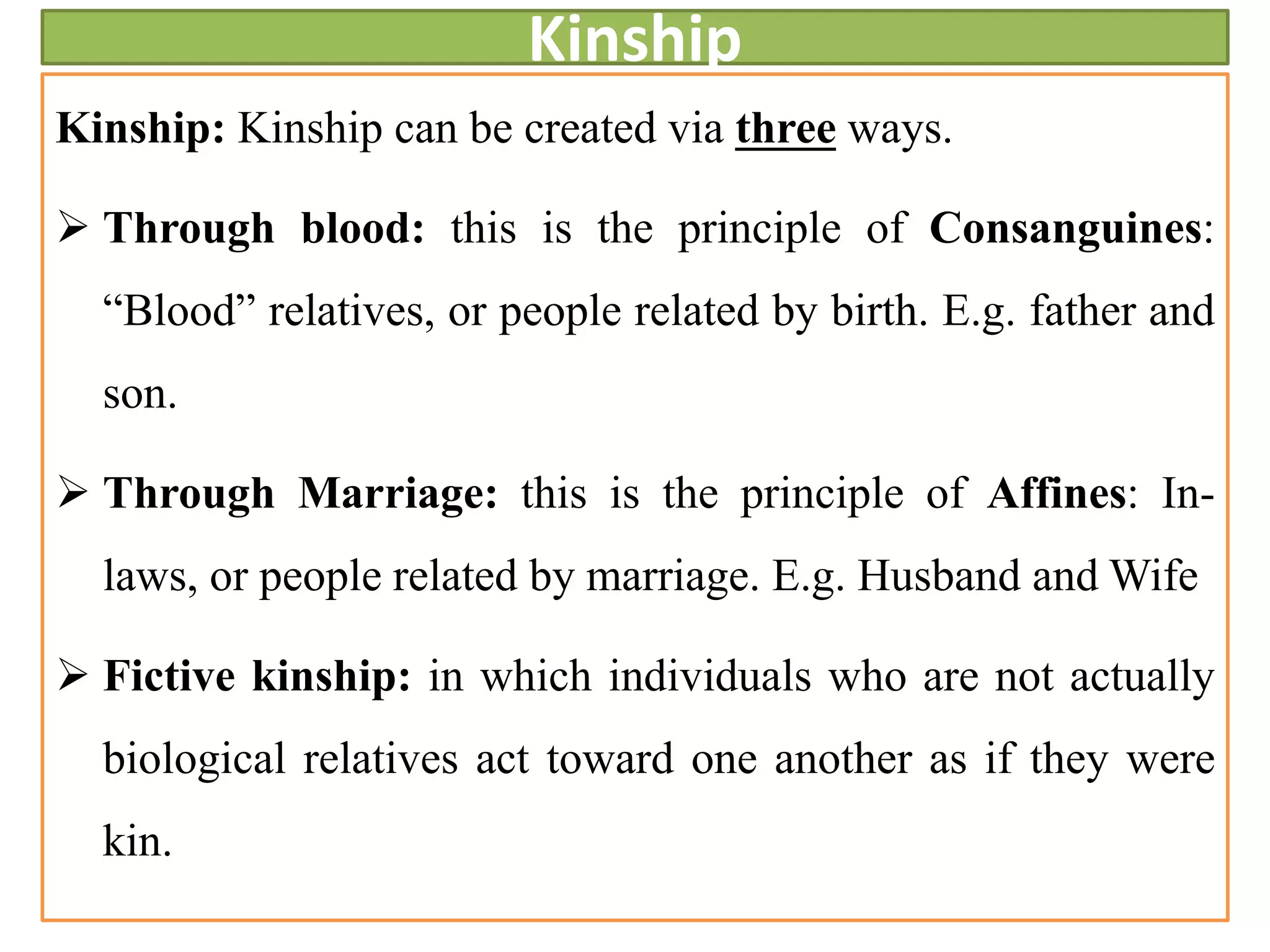 Kinship

Kinship: Kinship can be created via three ways.

➢ Through blood: this is the principle of Consanguines: "Blood" relatives, or people related by birth. E.g. father and son.

➢ Through Marriage: this is the principle of Affines: In-laws, or people related by marriage. E.g. Husband and Wife

➢ Fictive kinship: in which individuals who are not actually biological relatives act toward one another as if they were kin.